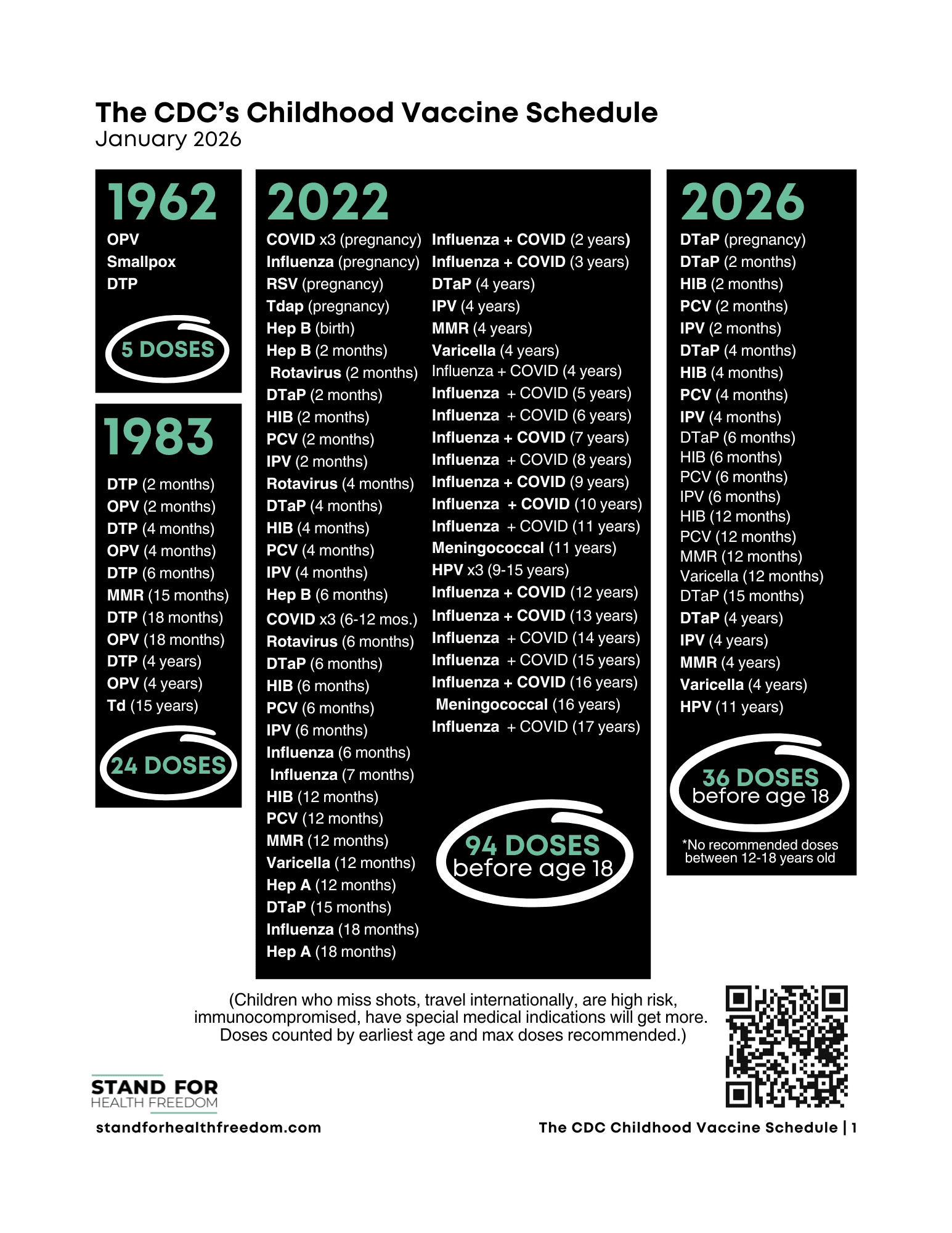 The CDC's Childhood Vaccine Schedule
January 2026

1962
OPV
Smallpox
DTP

5 DOSES

1983
DTP (2 months)
OPV (2 months)
DTP (4 months)
OPV (4 months)
DTP (6 months)
MMR (15 months)
DTP (18 months)
OPV (18 months)
DTP (4 years)
OPV (4 years)
Td (15 years)

24 DOSES

2022
COVID x3 (pregnancy)
Influenza (pregnancy)
RSV (pregnancy)
Tdap (pregnancy)
Hep B (birth)
Hep B (2 months)
Rotavirus (2 months)
DTaP (2 months)
HIB (2 months)
PCV (2 months)
IPV (2 months)
Rotavirus (4 months)
DTaP (4 months)
HIB (4 months)
PCV (4 months)
IPV (4 months)
Hep B (6 months)
COVID x3 (6-12 mos.)
Rotavirus (6 months)
DTaP (6 months)
HIB (6 months)
PCV (6 months)
IPV (6 months)
Influenza (6 months)
Influenza (7 months)
HIB (12 months)
PCV (12 months)
MMR (12 months)
Varicella (12 months)
Hep A (12 months)
DTaP (15 months)
Influenza (18 months)
Hep A (18 months)

Influenza + COVID (2 years)
Influenza + COVID (3 years)
DTaP (4 years)
IPV (4 years)
MMR (4 years)
Varicella (4 years)
Influenza + COVID (4 years)
Influenza + COVID (5 years)
Influenza + COVID (6 years)
Influenza + COVID (7 years)
Influenza + COVID (8 years)
Influenza + COVID (9 years)
Influenza + COVID (10 years)
Influenza + COVID (11 years)
Meningococcal (11 years)
HPV x3 (9-15 years)
Influenza + COVID (12 years)
Influenza + COVID (13 years)
Influenza + COVID (14 years)
Influenza + COVID (15 years)
Influenza + COVID (16 years)
Meningococcal (16 years)
Influenza + COVID (17 years)

94 DOSES
before age 18

2026
DTaP (pregnancy)
DTaP (2 months)
HIB (2 months)
PCV (2 months)
IPV (2 months)
DTaP (4 months)
HIB (4 months)
PCV (4 months)
IPV (4 months)
DTaP (6 months)
HIB (6 months)
PCV (6 months)
IPV (6 months)
HIB (12 months)
PCV (12 months)
MMR (12 months)
Varicella (12 months)
DTaP (15 months)
DTaP (4 years)
IPV (4 years)
MMR (4 years)
Varicella (4 years)
HPV (11 years)

36 DOSES
before age 18

*No recommended doses between 12-18 years old

(Children who miss shots, travel internationally, are high risk, immunocompromised, have special medical indications will get more. Doses counted by earliest age and max doses recommended.)

STAND FOR
HEALTH FREEDOM
standforhealthfreedom.com

The CDC Childhood Vaccine Schedule | 1